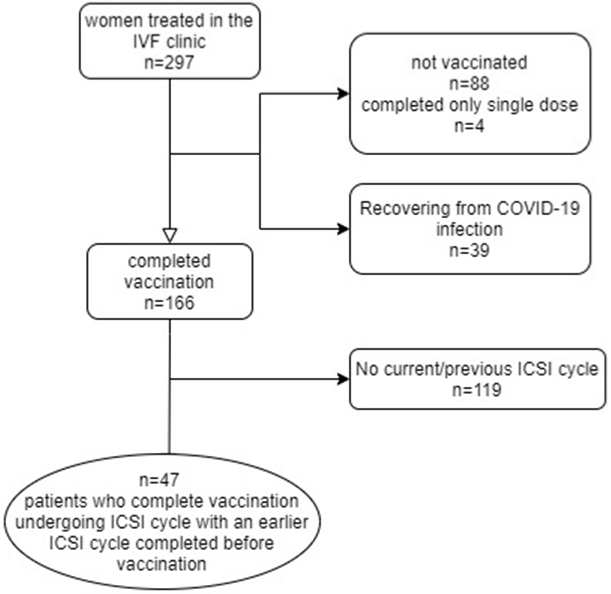 women treated in the IVF clinic
n=297

not vaccinated
n=88
completed only single dose
n=4

Recovering from COVID-19 infection
n=39

completed vaccination
n=166

No current/previous ICSI cycle
n=119

n=47
patients who complete vaccination undergoing ICSI cycle with an earlier ICSI cycle completed before vaccination